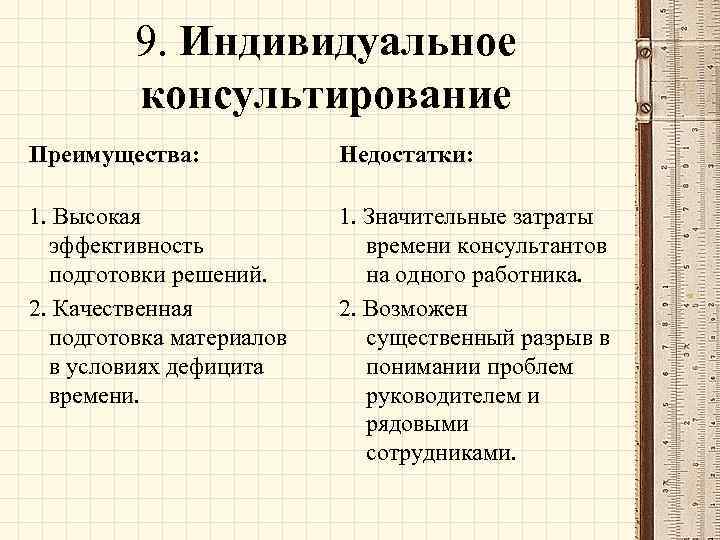 9. Индивидуальное консультирование

Преимущества:

1. Высокая эффективность подготовки решений.
2. Качественная подготовка материалов в условиях дефицита времени.

Недостатки:

1. Значительные затраты времени консультантов на одного работника.
2. Возможен существенный разрыв в понимании проблем руководителем и рядовыми сотрудниками.